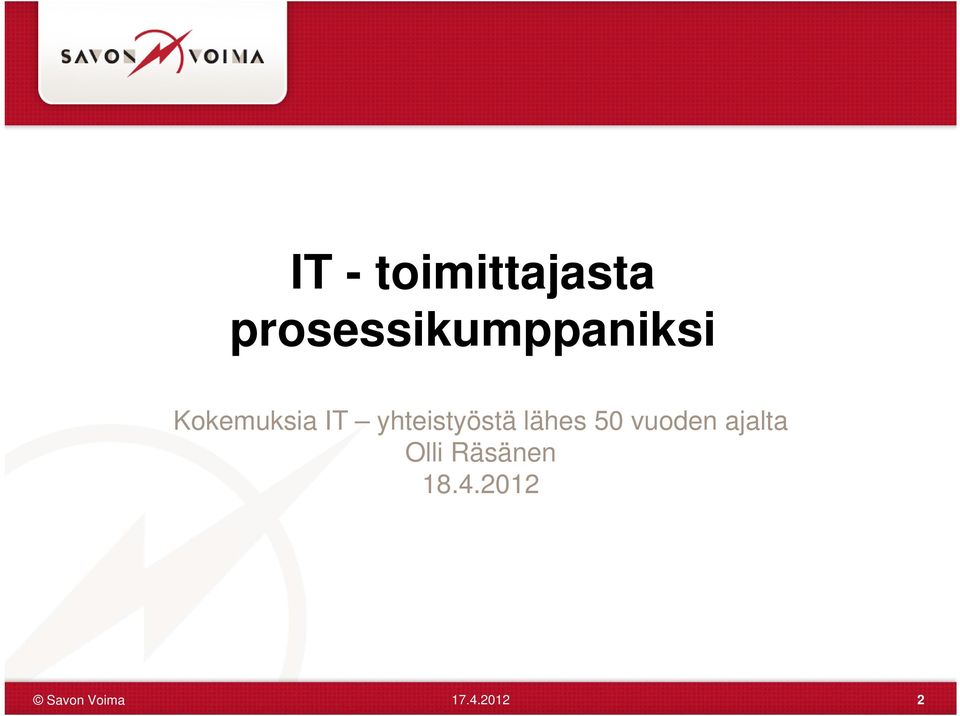 SAVON VOIMA

IT - toimittajasta prosessikumppaniksi

Kokemuksia IT – yhteistyöstä lähes 50 vuoden ajalta
Olli Räsänen
18.4.2012

© Savon Voima
17.4.2012
2